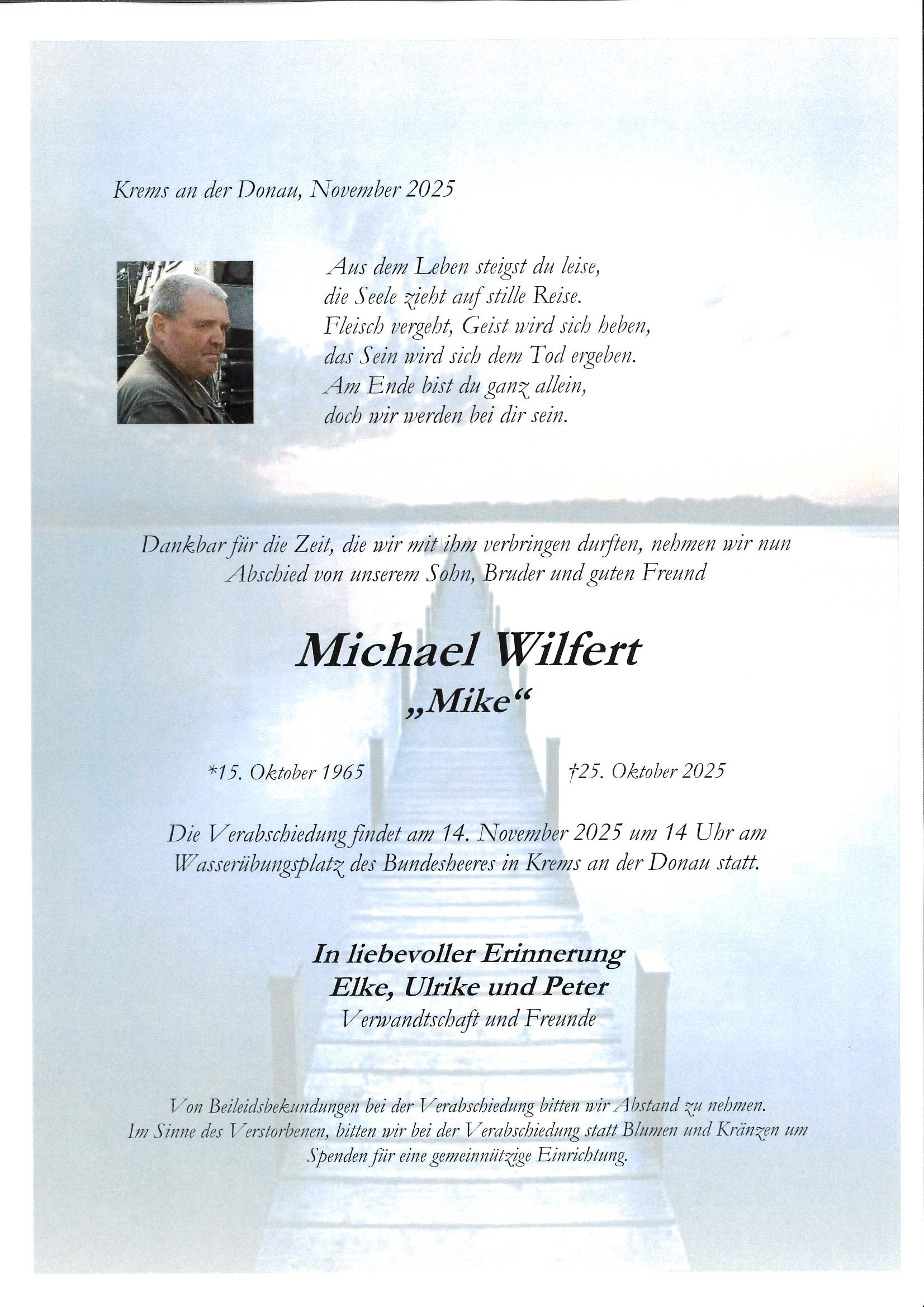 Krems an der Donau, November 2025

Aus dem Leben steigst du leise,
die Seele zieht auf stille Reise.
Fleisch vergeht, Geist wird sich heben,
das Sein wird sich dem Tod ergeben.
Am Ende bist du ganz allein,
doch wir werden bei dir sein.

Dankbar für die Zeit, die wir mit ihm verbringen durften, nehmen wir nun Abschied von unserem Sohn, Bruder und guten Freund

Michael Wilfert
„Mike“

*15. Oktober 1965 †25. Oktober 2025

Die Verabschiedung findet am 14. November 2025 um 14 Uhr am Wasserübungsplatz des Bundesheeres in Krems an der Donau statt.

In liebevoller Erinnerung
Elke, Ulrike und Peter
Verwandtschaft und Freunde

Von Beileidsbekundungen bei der Verabschiedung bitten wir Abstand zu nehmen.
Im Sinne des Verstorbenen, bitten wir bei der Verabschiedung statt Blumen und Kränzen um Spenden für eine gemeinnützige Einrichtung.